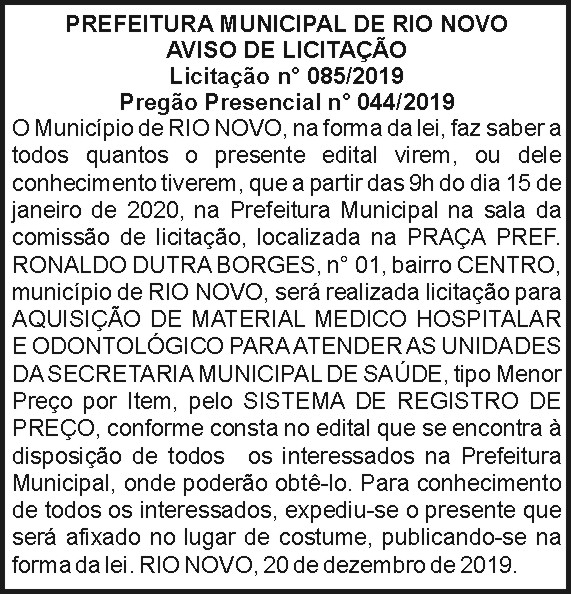 PREFEITURA MUNICIPAL DE RIO NOVO
AVISO DE LICITAÇÃO
Licitação n° 085/2019
Pregão Presencial n° 044/2019

O Município de RIO NOVO, na forma da lei, faz saber a todos quantos o presente edital virem, ou dele conhecimento tiverem, que a partir das 9h do dia 15 de janeiro de 2020, na Prefeitura Municipal na sala da comissão de licitação, localizada na PRAÇA PREF. RONALDO DUTRA BORGES, n° 01, bairro CENTRO, município de RIO NOVO, será realizada licitação para AQUISIÇÃO DE MATERIAL MEDICO HOSPITALAR E ODONTOLÓGICO PARA ATENDER AS UNIDADES DA SECRETARIA MUNICIPAL DE SAÚDE, tipo Menor Preço por Item, pelo SISTEMA DE REGISTRO DE PREÇO, conforme consta no edital que se encontra à disposição de todos os interessados na Prefeitura Municipal, onde poderão obtê-lo. Para conhecimento de todos os interessados, expediu-se o presente que será afixado no lugar de costume, publicando-se na forma da lei. RIO NOVO, 20 de dezembro de 2019.